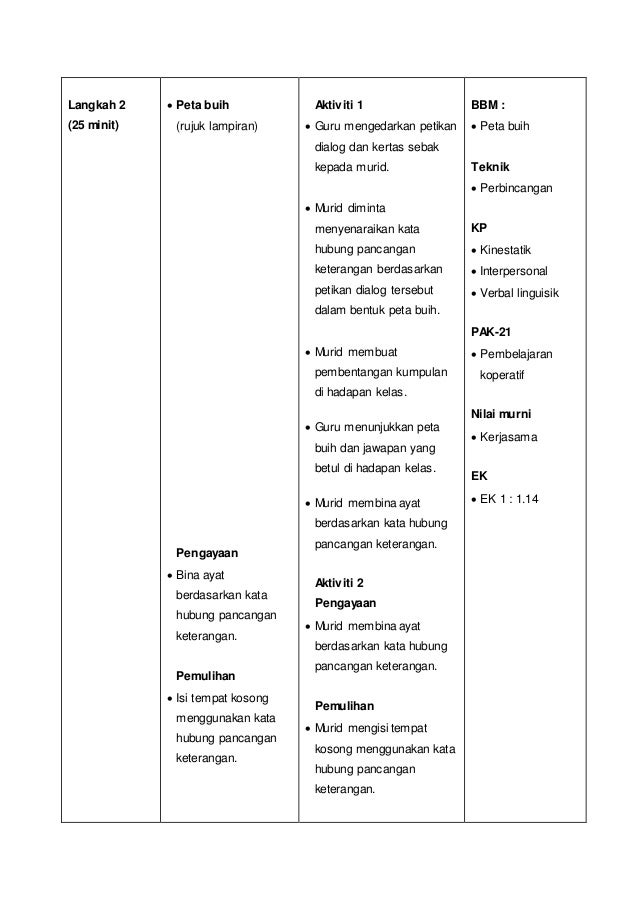 | Langkah 2 (25 minit) | • Peta buih (rujuk lampiran) Pengayaan • Bina ayat berdasarkan kata hubung pancangan keterangan. Pemulihan • Isi tempat kosong menggunakan kata hubung pancangan keterangan. | Aktiviti 1 • Guru mengedarkan petikan dialog dan kertas sebak kepada murid. • Murid diminta menyenaraikan kata hubung pancangan keterangan berdasarkan petikan dialog tersebut dalam bentuk peta buih. • Murid membuat pembentangan kumpulan di hadapan kelas. • Guru menunjukkan peta buih dan jawapan yang betul di hadapan kelas. • Murid membina ayat berdasarkan kata hubung pancangan keterangan. Aktiviti 2 Pengayaan • Murid membina ayat berdasarkan kata hubung pancangan keterangan. Pemulihan • Murid mengisi tempat kosong menggunakan kata hubung pancangan keterangan. | BBM : • Peta buih Teknik • Perbincangan KP • Kinestatik • Interpersonal • Verbal linguisik PAK-21 • Pembelajaran koperatif Nilai murni • Kerjasama EK • EK 1 : 1.14 |
|---|---|---|---|